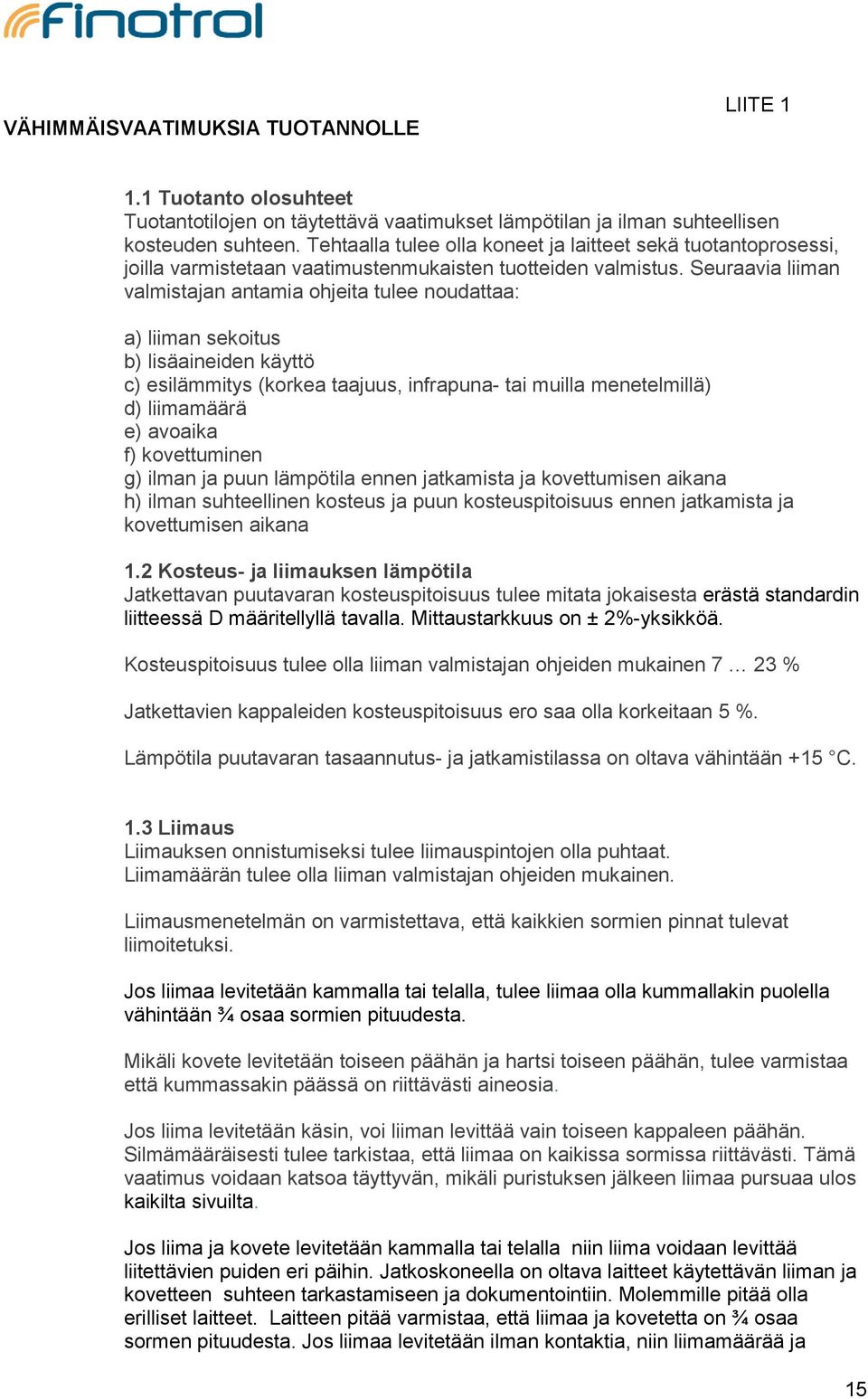 finotrol

LIITE 1

VÄHIMMÄISVAATIMUKSIA TUOTANNOLLE

1.1 Tuotanto olosuhteet
Tuotantotilojen on täytettävä vaatimukset lämpötilan ja ilman suhteellisen kosteuden suhteen. Tehtaalla tulee olla koneet ja laitteet sekä tuotantoprosessi, joilla varmistetaan vaatimustenmukaisten tuotteiden valmistus. Seuraavia liiman valmistajan antamia ohjeita tulee noudattaa:

a) liiman sekoitus
b) lisäaineiden käyttö
c) esilämmitys (korkea taajuus, infrapuna- tai muilla menetelmillä)
d) liimamäärä
e) avoaika
f) kovettuminen
g) ilman ja puun lämpötila ennen jatkamista ja kovettumisen aikana
h) ilman suhteellinen kosteus ja puun kosteuspitoisuus ennen jatkamista ja kovettumisen aikana

1.2 Kosteus- ja liimauksen lämpötila
Jatkettavan puutavaran kosteuspitoisuus tulee mitata jokaisesta erästä standardin liitteessä D määritellyllä tavalla. Mittaustarkkuus on ± 2%-yksikköä.

Kosteuspitoisuus tulee olla liiman valmistajan ohjeiden mukainen 7 … 23 %

Jatkettavien kappaleiden kosteuspitoisuus ero saa olla korkeitaan 5 %.

Lämpötila puutavaran tasaannutus- ja jatkamistilassa on oltava vähintään +15 °C.

1.3 Liimaus
Liimauksen onnistumiseksi tulee liimauspintojen olla puhtaat.
Liimamäärän tulee olla liiman valmistajan ohjeiden mukainen.

Liimausmenetelmän on varmistettava, että kaikkien sormien pinnat tulevat liimoitetuksi.

Jos liimaa levitetään kammalla tai telalla, tulee liimaa olla kummallakin puolella vähintään ¾ osaa sormien pituudesta.

Mikäli kovete levitetään toiseen päähän ja hartsi toiseen päähän, tulee varmistaa että kummassakin päässä on riittävästi aineosia.

Jos liima levitetään käsin, voi liiman levittää vain toiseen kappaleen päähän. Silmämääräisesti tulee tarkistaa, että liimaa on kaikissa sormissa riittävästi. Tämä vaatimus voidaan katsoa täyttyvän, mikäli puristuksen jälkeen liimaa pursuaa ulos kaikilta sivuilta.

Jos liima ja kovete levitetään kammalla tai telalla niin liima voidaan levittää liitettävien puiden eri päihin. Jatkoskoneella on oltava laitteet käytettävän liiman ja kovetteen suhteen tarkastamiseen ja dokumentointiin. Molemmille pitää olla erilliset laitteet. Laitteen pitää varmistaa, että liimaa ja kovetetta on ¾ osaa sormen pituudesta. Jos liimaa levitetään ilman kontaktia, niin liimamäärää ja

15